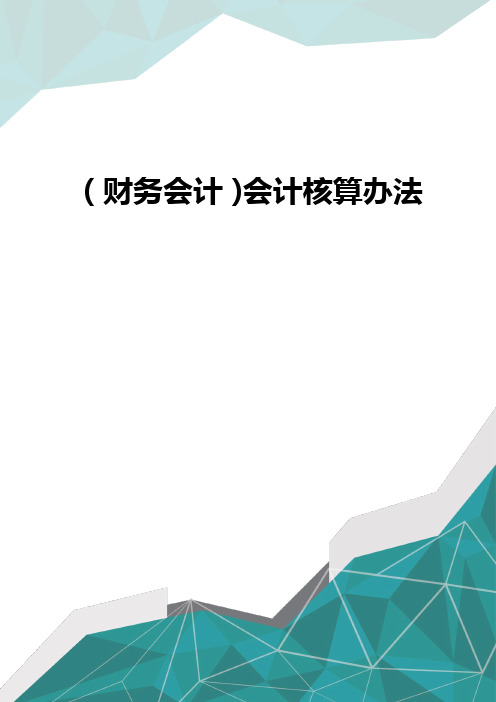 (财务会计)会计核算办法